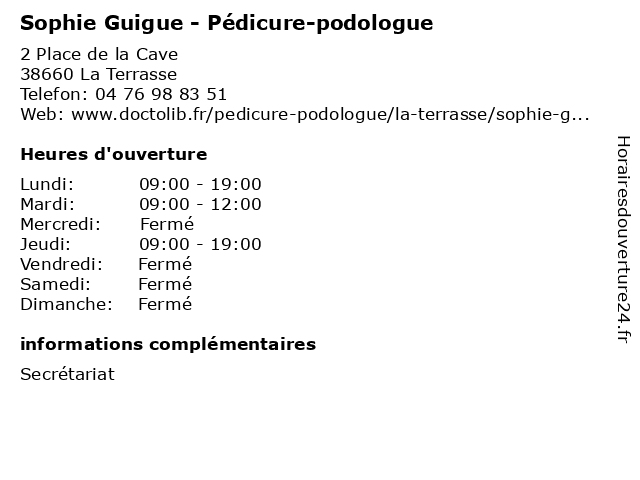 Sophie Guigue - Pédicure-podologue

2 Place de la Cave
38660 La Terrasse
Telefon: 04 76 98 83 51
Web: www.doctolib.fr/pedicure-podologue/la-terrasse/sophie-g...

Heures d'ouverture

Lundi: 09:00 - 19:00
Mardi: 09:00 - 12:00
Mercredi: Fermé
Jeudi: 09:00 - 19:00
Vendredi: Fermé
Samedi: Fermé
Dimanche: Fermé

informations complémentaires

Secrétariat

Horairesdouverture24.fr